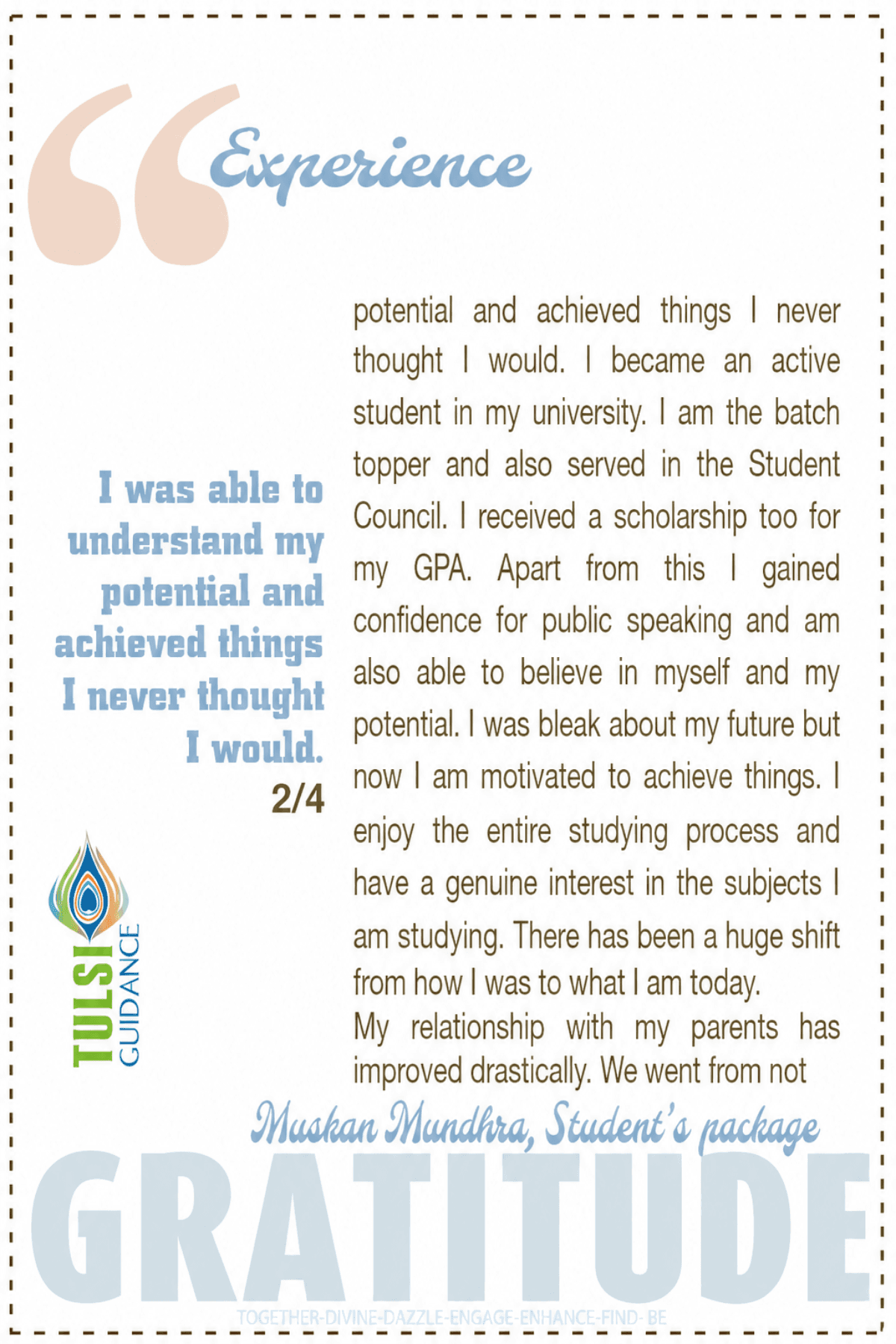 Experience

I was able to understand my potential and achieved things I never thought I would.
2/4

TULSI GUIDANCE

potential and achieved things I never thought I would. I became an active student in my university. I am the batch topper and also served in the Student Council. I received a scholarship too for my GPA. Apart from this I gained confidence for public speaking and am also able to believe in myself and my potential. I was bleak about my future but now I am motivated to achieve things. I enjoy the entire studying process and have a genuine interest in the subjects I am studying. There has been a huge shift from how I was to what I am today.
My relationship with my parents has improved drastically. We went from not

Muskan Mundhra, Student's package

GRATITUDE

TOGETHER-DIVINE-DAZZLE-ENGAGE-ENHANCE-FIND- BE